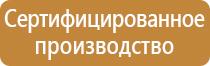 Сертифицированное производство